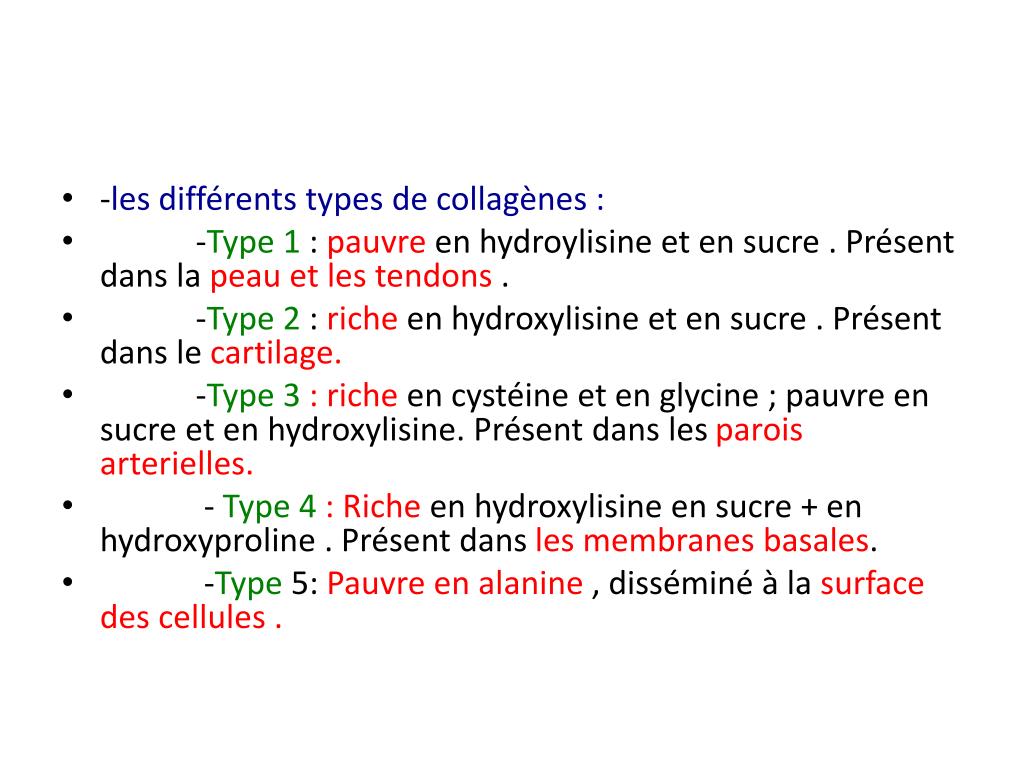 • -les différents types de collagènes :
• -Type 1 : pauvre en hydroylisine et en sucre . Présent dans la peau et les tendons .
• -Type 2 : riche en hydroxylisine et en sucre . Présent dans le cartilage.
• -Type 3 : riche en cystéine et en glycine ; pauvre en sucre et en hydroxylisine. Présent dans les parois arterielles.
• - Type 4 : Riche en hydroxylisine en sucre + en hydroxyproline . Présent dans les membranes basales.
• -Type 5: Pauvre en alanine , disséminé à la surface des cellules .